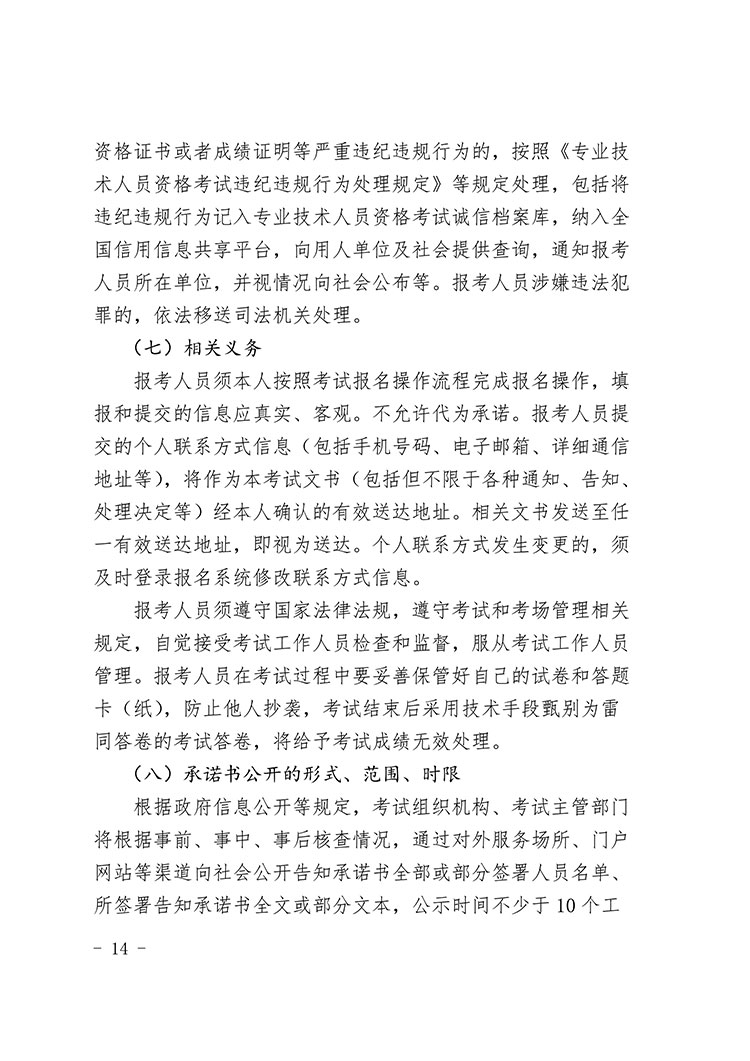 资格证书或者成绩证明等严重违纪违规行为的，按照《专业技术人员资格考试违纪违规行为处理规定》等规定处理，包括将违纪违规行为记入专业技术人员资格考试诚信档案库，纳入全国信用信息共享平台，向用人单位及社会提供查询，通知报考人员所在单位，并视情况向社会公布等。报考人员涉嫌违法犯罪的，依法移送司法机关处理。

（七）相关义务

报考人员须本人按照考试报名操作流程完成报名操作，填报和提交的信息应真实、客观。不允许代为承诺。报考人员提交的个人联系方式信息（包括手机号码、电子邮箱、详细通信地址等），将作为本考试文书（包括但不限于各种通知、告知、处理决定等）经本人确认的有效送达地址。相关文书发送至任一有效送达地址，即视为送达。个人联系方式发生变更的，须及时登录报名系统修改联系方式信息。

报考人员须遵守国家法律法规，遵守考试和考场管理相关规定，自觉接受考试工作人员检查和监督，服从考试工作人员管理。报考人员在考试过程中要妥善保管好自己的试卷和答题卡（纸），防止他人抄袭，考试结束后采用技术手段甄别为雷同答卷的考试答卷，将给予考试成绩无效处理。

（八）承诺书公开的形式、范围、时限

根据政府信息公开等规定，考试组织机构、考试主管部门将根据事前、事中、事后核查情况，通过对外服务场所、门户网站等渠道向社会公开告知承诺书全部或部分签署人员名单、所签署告知承诺书全文或部分文本，公示时间不少于10个工

- 14 -